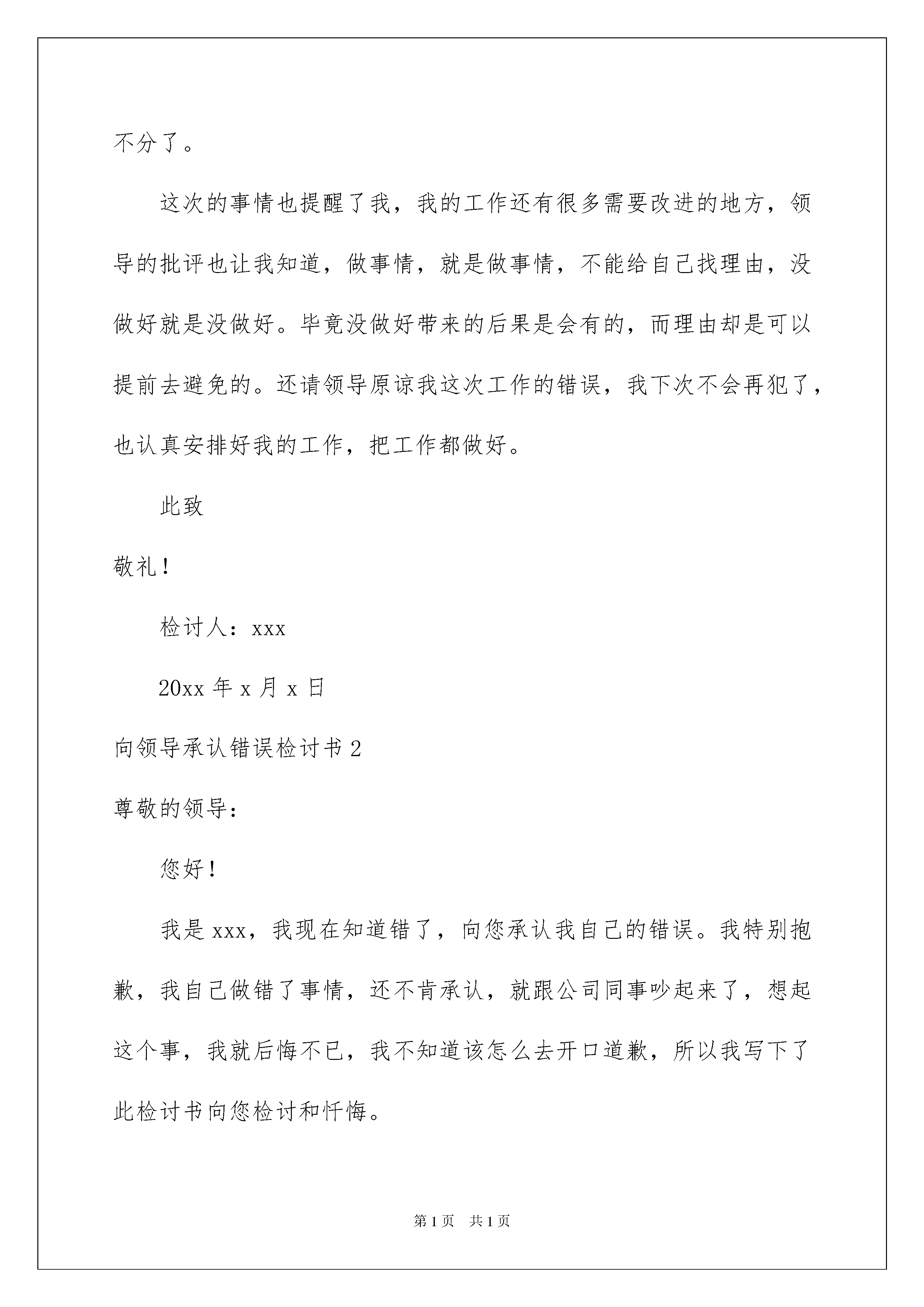 不分了。

这次的事情也提醒了我，我的工作还有很多需要改进的地方，领导的批评也让我知道，做事情，就是做事情，不能给自己找理由，没做好就是没做好。毕竟没做好带来的后果是会有的，而理由却是可以提前去避免的。还请领导原谅我这次工作的错误，我下次不会再犯了，也认真安排好我的工作，把工作都做好。

此致

敬礼！

检讨人：xxx

20xx 年 x 月 x 日

向领导承认错误检讨书 2

尊敬的领导：

您好！

我是 xxx，我现在知道错了，向您承认我自己的错误。我特别抱歉，我自己做错了事情，还不肯承认，就跟公司同事吵起来了，想起这个事，我就后悔不已，我不知道该怎么去开口道歉，所以我写下了此检讨书向您检讨和忏悔。

第 1 页 共 1 页